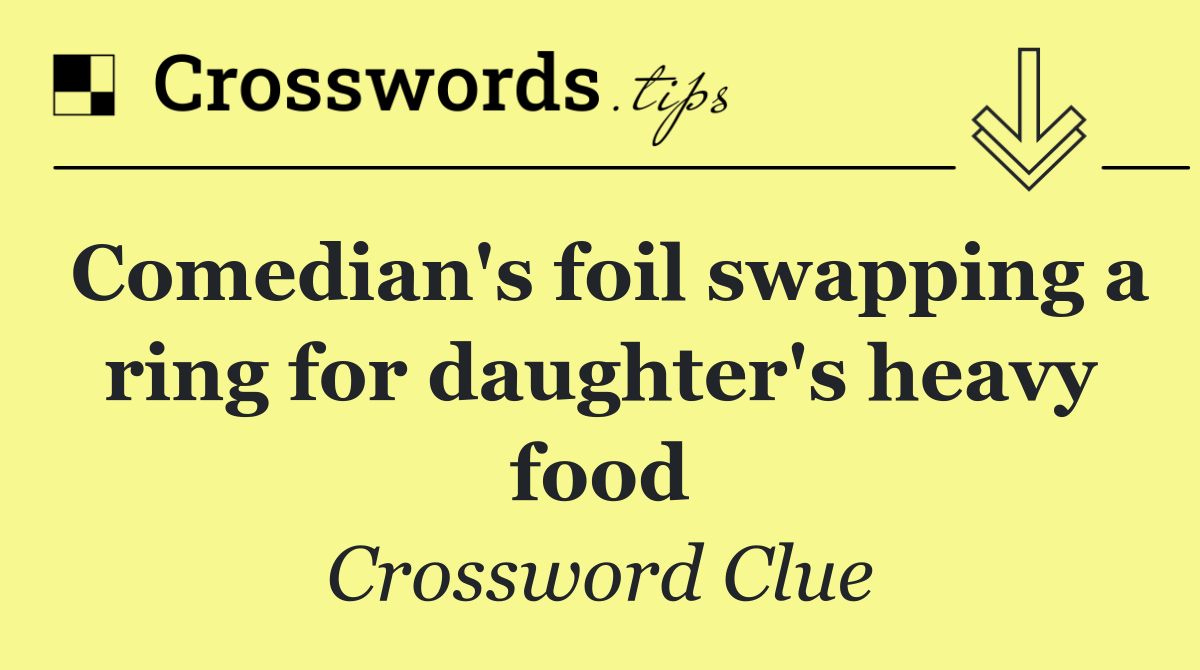 Crosswords.tips

Comedian's foil swapping a ring for daughter's heavy food

Crossword Clue